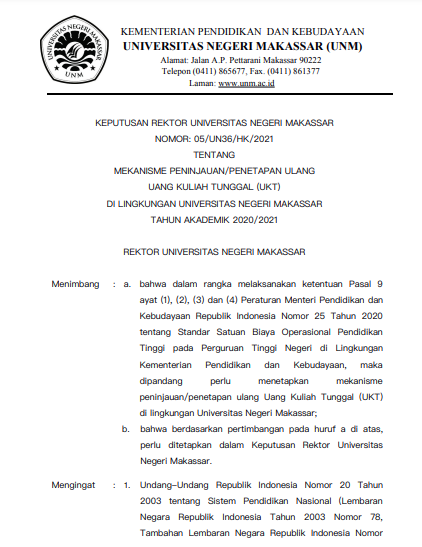 UNIVERSITAS NEGERI MAKASSAR
UNM

KEMENTERIAN PENDIDIKAN DAN KEBUDAYAAN
UNIVERSITAS NEGERI MAKASSAR (UNM)
Alamat: Jalan A.P. Pettarani Makassar 90222
Telepon (0411) 865677, Fax. (0411) 861377
Laman: www.unm.ac.id

KEPUTUSAN REKTOR UNIVERSITAS NEGERI MAKASSAR
NOMOR: 05/UN36/HK/2021
TENTANG
MEKANISME PENINJAUAN/PENETAPAN ULANG
UANG KULIAH TUNGGAL (UKT)
DI LINGKUNGAN UNIVERSITAS NEGERI MAKASSAR
TAHUN AKADEMIK 2020/2021

REKTOR UNIVERSITAS NEGERI MAKASSAR

Menimbang : a. bahwa dalam rangka melaksanakan ketentuan Pasal 9 ayat (1), (2), (3) dan (4) Peraturan Menteri Pendidikan dan Kebudayaan Republik Indonesia Nomor 25 Tahun 2020 tentang Standar Satuan Biaya Operasional Pendidikan Tinggi pada Perguruan Tinggi Negeri di Lingkungan Kementerian Pendidikan dan Kebudayaan, maka dipandang perlu menetapkan mekanisme peninjauan/penetapan ulang Uang Kuliah Tunggal (UKT) di lingkungan Universitas Negeri Makassar;

b. bahwa berdasarkan pertimbangan pada huruf a di atas, perlu ditetapkan dalam Keputusan Rektor Universitas Negeri Makassar.

Mengingat : 1. Undang–Undang Republik Indonesia Nomor 20 Tahun 2003 tentang Sistem Pendidikan Nasional (Lembaran Negara Republik Indonesia Tahun 2003 Nomor 78, Tambahan Lembaran Negara Republik Indonesia Nomor